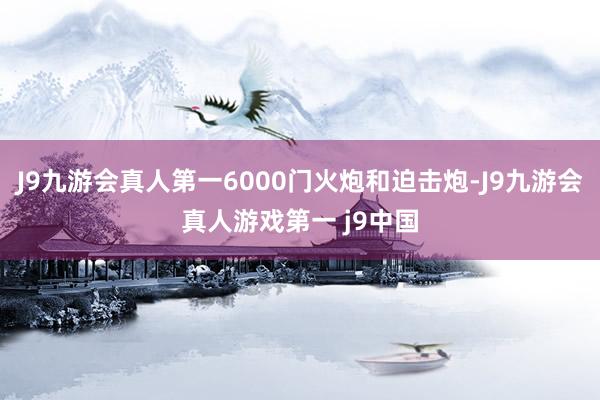 J9九游会真人第一6000门火炮和迫击炮-J9九游会真人游戏第一 j9中国